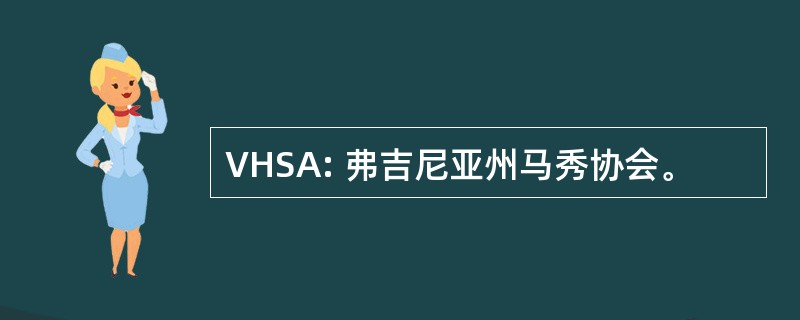 VHSA: 弗吉尼亚州马秀协会。